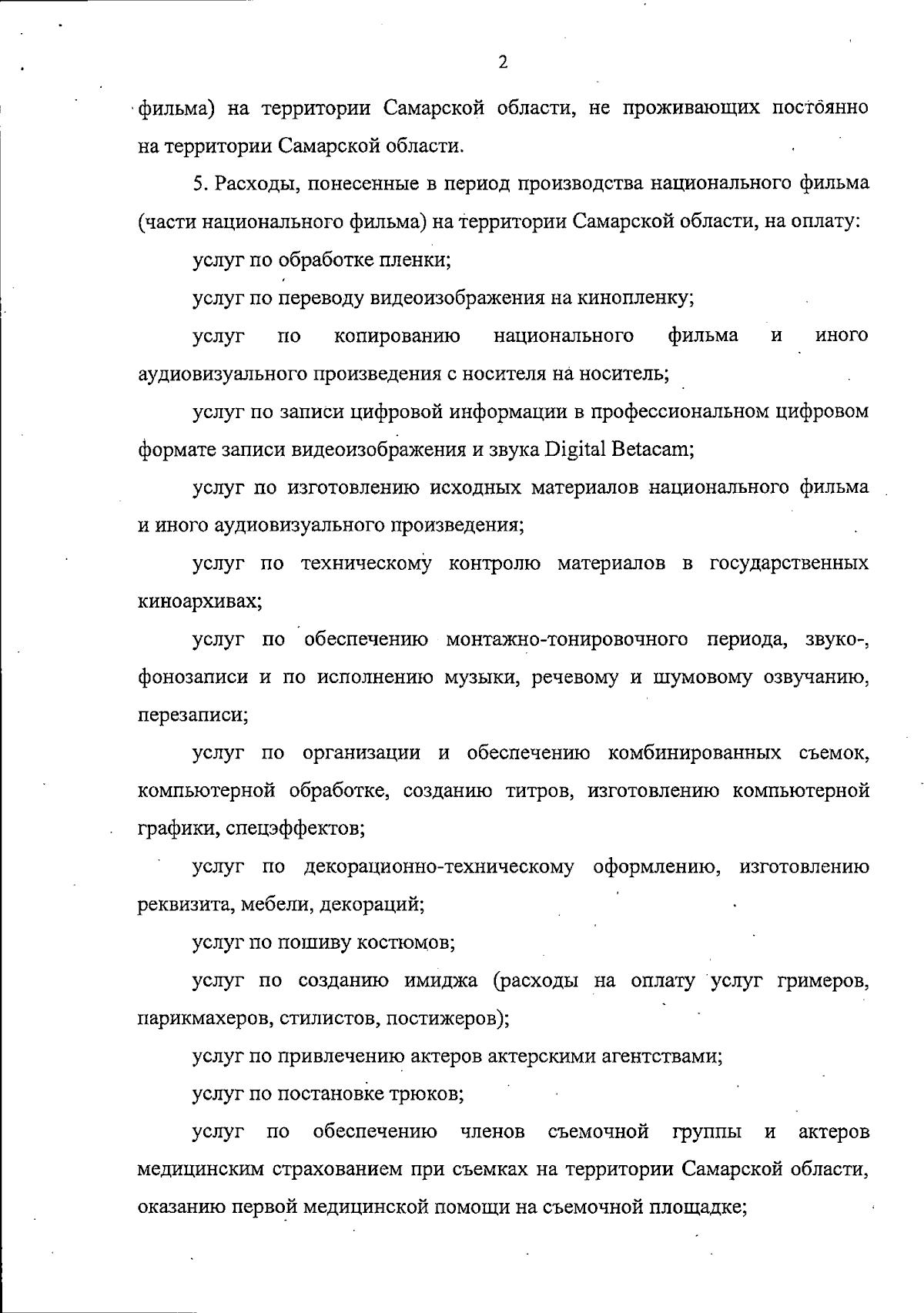 2

фильма) на территории Самарской области, не проживающих постоянно на территории Самарской области.

5. Расходы, понесенные в период производства национального фильма (части национального фильма) на территории Самарской области, на оплату:

услуг по обработке пленки;

услуг по переводу видеоизображения на кинопленку;

услуг по копированию национального фильма и иного аудиовизуального произведения с носителя на носитель;

услуг по записи цифровой информации в профессиональном цифровом формате записи видеоизображения и звука Digital Betacam;

услуг по изготовлению исходных материалов национального фильма и иного аудиовизуального произведения;

услуг по техническому контролю материалов в государственных киноархивах;

услуг по обеспечению монтажно-тонировочного периода, звуко-, фонозаписи и по исполнению музыки, речевому и шумовому озвучанию, перезаписи;

услуг по организации и обеспечению комбинированных съемок, компьютерной обработке, созданию титров, изготовлению компьютерной графики, спецэффектов;

услуг по декорационно-техническому оформлению, изготовлению реквизита, мебели, декораций;

услуг по пошиву костюмов;

услуг по созданию имиджа (расходы на оплату услуг гримеров, парикмахеров, стилистов, постижеров);

услуг по привлечению актеров актерскими агентствами;

услуг по постановке трюков;

услуг по обеспечению членов съемочной группы и актеров медицинским страхованием при съемках на территории Самарской области, оказанию первой медицинской помощи на съемочной площадке;